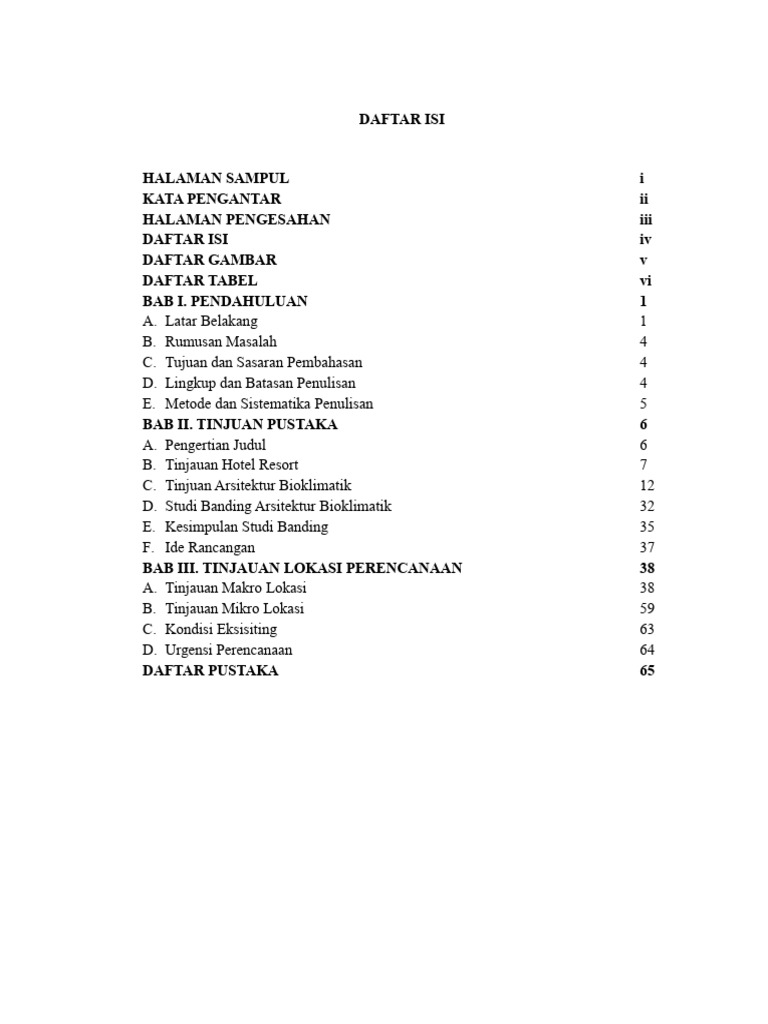 DAFTAR ISI

HALAMAN SAMPUL i
KATA PENGANTAR ii
HALAMAN PENGESAHAN iii
DAFTAR ISI iv
DAFTAR GAMBAR v
DAFTAR TABEL vi
BAB I. PENDAHULUAN 1
A. Latar Belakang 1
B. Rumusan Masalah 4
C. Tujuan dan Sasaran Pembahasan 4
D. Lingkup dan Batasan Penulisan 4
E. Metode dan Sistematika Penulisan 5
BAB II. TINJUAN PUSTAKA 6
A. Pengertian Judul 6
B. Tinjauan Hotel Resort 7
C. Tinjuan Arsitektur Bioklimatik 12
D. Studi Banding Arsitektur Bioklimatik 32
E. Kesimpulan Studi Banding 35
F. Ide Rancangan 37
BAB III. TINJAUAN LOKASI PERENCANAAN 38
A. Tinjauan Makro Lokasi 38
B. Tinjauan Mikro Lokasi 59
C. Kondisi Eksisiting 63
D. Urgensi Perencanaan 64
DAFTAR PUSTAKA 65